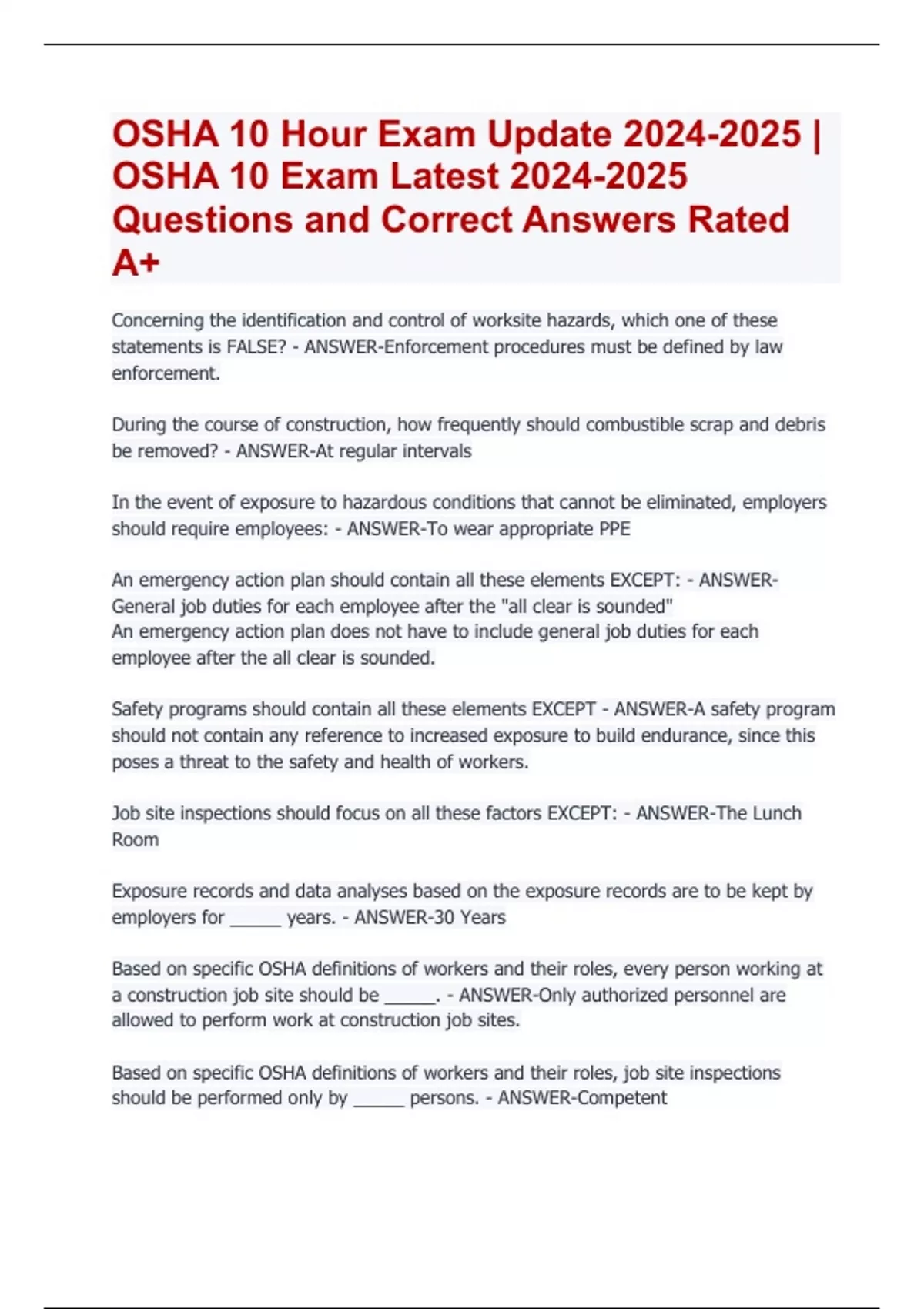 OSHA 10 Hour Exam Update 2024-2025 | OSHA 10 Exam Latest 2024-2025 Questions and Correct Answers Rated A+

Concerning the identification and control of worksite hazards, which one of these statements is FALSE? - ANSWER-Enforcement procedures must be defined by law enforcement.

During the course of construction, how frequently should combustible scrap and debris be removed? - ANSWER-At regular intervals

In the event of exposure to hazardous conditions that cannot be eliminated, employers should require employees: - ANSWER-To wear appropriate PPE

An emergency action plan should contain all these elements EXCEPT: - ANSWER-General job duties for each employee after the "all clear is sounded"
An emergency action plan does not have to include general job duties for each employee after the all clear is sounded.

Safety programs should contain all these elements EXCEPT - ANSWER-A safety program should not contain any reference to increased exposure to build endurance, since this poses a threat to the safety and health of workers.

Job site inspections should focus on all these factors EXCEPT: - ANSWER-The Lunch Room

Exposure records and data analyses based on the exposure records are to be kept by employers for ______ years. - ANSWER-30 Years

Based on specific OSHA definitions of workers and their roles, every person working at a construction job site should be ______. - ANSWER-Only authorized personnel are allowed to perform work at construction job sites.

Based on specific OSHA definitions of workers and their roles, job site inspections should be performed only by ______ persons. - ANSWER-Competent